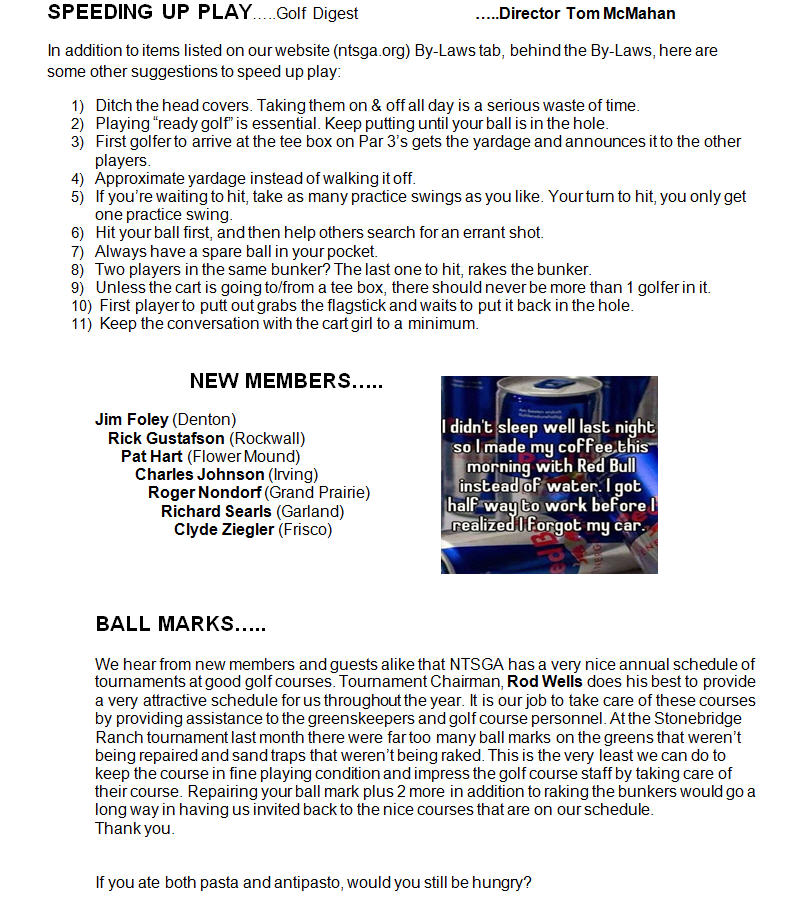 SPEEDING UP PLAY.....Golf Digest .....Director Tom McMahan

In addition to items listed on our website (ntsga.org) By-Laws tab, behind the By-Laws, here are some other suggestions to speed up play:

1) Ditch the head covers. Taking them on & off all day is a serious waste of time.
2) Playing "ready golf" is essential. Keep putting until your ball is in the hole.
3) First golfer to arrive at the tee box on Par 3's gets the yardage and announces it to the other players.
4) Approximate yardage instead of walking it off.
5) If you're waiting to hit, take as many practice swings as you like. Your turn to hit, you only get one practice swing.
6) Hit your ball first, and then help others search for an errant shot.
7) Always have a spare ball in your pocket.
8) Two players in the same bunker? The last one to hit, rakes the bunker.
9) Unless the cart is going to/from a tee box, there should never be more than 1 golfer in it.
10) First player to putt out grabs the flagstick and waits to put it back in the hole.
11) Keep the conversation with the cart girl to a minimum.

NEW MEMBERS.....

Jim Foley (Denton)
Rick Gustafson (Rockwall)
Pat Hart (Flower Mound)
Charles Johnson (Irving)
Roger Nondorf (Grand Prairie)
Richard Searls (Garland)
Clyde Ziegler (Frisco)

I didn't sleep well last night so I made my coffee this morning with Red Bull instead of water. I got half way to work before I realized I forgot my car.

BALL MARKS.....

We hear from new members and guests alike that NTSGA has a very nice annual schedule of tournaments at good golf courses. Tournament Chairman, Rod Wells does his best to provide a very attractive schedule for us throughout the year. It is our job to take care of these courses by providing assistance to the greenskeepers and golf course personnel. At the Stonebridge Ranch tournament last month there were far too many ball marks on the greens that weren't being repaired and sand traps that weren't being raked. This is the very least we can do to keep the course in fine playing condition and impress the golf course staff by taking care of their course. Repairing your ball mark plus 2 more in addition to raking the bunkers would go a long way in having us invited back to the nice courses that are on our schedule.
Thank you.

If you ate both pasta and antipasto, would you still be hungry?